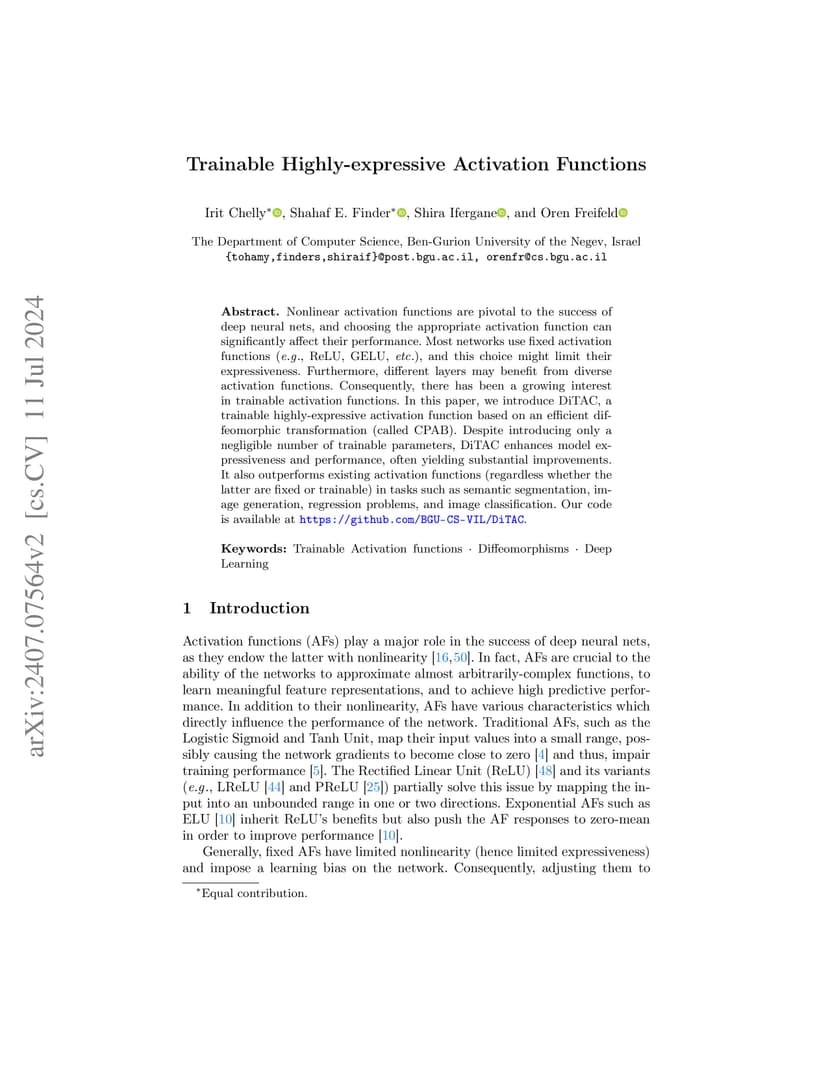 arXiv:2407.07564v2 [cs.CV] 11 Jul 2024

Trainable Highly-expressive Activation Functions

Irit Chelly*, Shahaf E. Finder*, Shira Ifergane, and Oren Freifeld

The Department of Computer Science, Ben-Gurion University of the Negev, Israel
{tohamy,finders,shiraif}@post.bgu.ac.il, orenfr@cs.bgu.ac.il

Abstract. Nonlinear activation functions are pivotal to the success of deep neural nets, and choosing the appropriate activation function can significantly affect their performance. Most networks use fixed activation functions (e.g., ReLU, GELU, etc.), and this choice might limit their expressiveness. Furthermore, different layers may benefit from diverse activation functions. Consequently, there has been a growing interest in trainable activation functions. In this paper, we introduce DiTAC, a trainable highly-expressive activation function based on an efficient diffeomorphic transformation (called CPAB). Despite introducing only a negligible number of trainable parameters, DiTAC enhances model expressiveness and performance, often yielding substantial improvements. It also outperforms existing activation functions (regardless whether the latter are fixed or trainable) in tasks such as semantic segmentation, image generation, regression problems, and image classification. Our code is available at https://github.com/BGU-CS-VIL/DiTAC.

Keywords: Trainable Activation functions · Diffeomorphisms · Deep Learning

1 Introduction

Activation functions (AFs) play a major role in the success of deep neural nets, as they endow the latter with nonlinearity [16,50]. In fact, AFs are crucial to the ability of the networks to approximate almost arbitrarily-complex functions, to learn meaningful feature representations, and to achieve high predictive performance. In addition to their nonlinearity, AFs have various characteristics which directly influence the performance of the network. Traditional AFs, such as the Logistic Sigmoid and Tanh Unit, map their input values into a small range, possibly causing the network gradients to become close to zero [4] and thus, impair training performance [5]. The Rectified Linear Unit (ReLU) [48] and its variants (e.g., LReLU [44] and PReLU [25]) partially solve this issue by mapping the input into an unbounded range in one or two directions. Exponential AFs such as ELU [10] inherit ReLU's benefits but also push the AF responses to zero-mean in order to improve performance [10].

Generally, fixed AFs have limited nonlinearity (hence limited expressiveness) and impose a learning bias on the network. Consequently, adjusting them to

*Equal contribution.